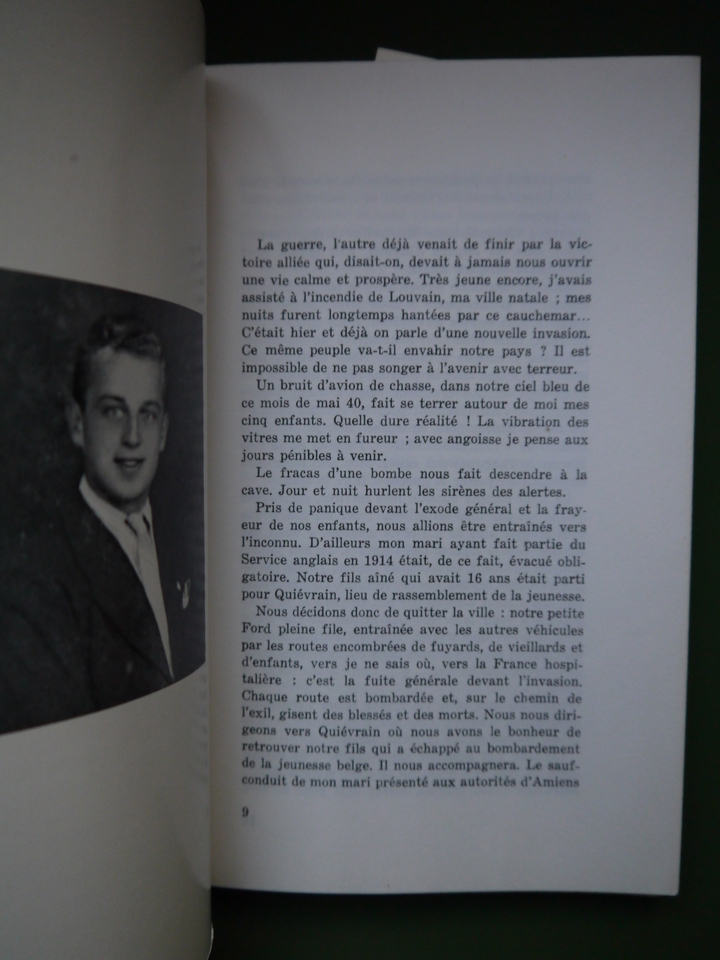 La guerre, l'autre déjà venait de finir par la victoire alliée qui, disait-on, devait à jamais nous ouvrir une vie calme et prospère. Très jeune encore, j'avais assisté à l'incendie de Louvain, ma ville natale ; mes nuits furent longtemps hantées par ce cauchemar... C'était hier et déjà on parle d'une nouvelle invasion. Ce même peuple va-t-il envahir notre pays ? Il est impossible de ne pas songer à l'avenir avec terreur.

Un bruit d'avion de chasse, dans notre ciel bleu de ce mois de mai 40, fait se terrer autour de moi mes cinq enfants. Quelle dure réalité ! La vibration des vitres me met en fureur ; avec angoisse je pense aux jours pénibles à venir.

Le fracas d'une bombe nous fait descendre à la cave. Jour et nuit hurlent les sirènes des alertes.

Pris de panique devant l'exode général et la frayeur de nos enfants, nous allions être entraînés vers l'inconnu. D'ailleurs mon mari ayant fait partie du Service anglais en 1914 était, de ce fait, évacué obligatoire. Notre fils aîné qui avait 16 ans était parti pour Quiévrain, lieu de rassemblement de la jeunesse.

Nous décidons donc de quitter la ville : notre petite Ford pleine file, entraînée avec les autres véhicules par les routes encombrées de fuyards, de vieillards et d'enfants, vers je ne sais où, vers la France hospitalière : c'est la fuite générale devant l'invasion. Chaque route est bombardée et, sur le chemin de l'exil, gisent des blessés et des morts. Nous nous dirigeons vers Quiévrain où nous avons le bonheur de retrouver notre fils qui a échappé au bombardement de la jeunesse belge. Il nous accompagnera. Le sauf-conduit de mon mari présenté aux autorités d'Amiens

9